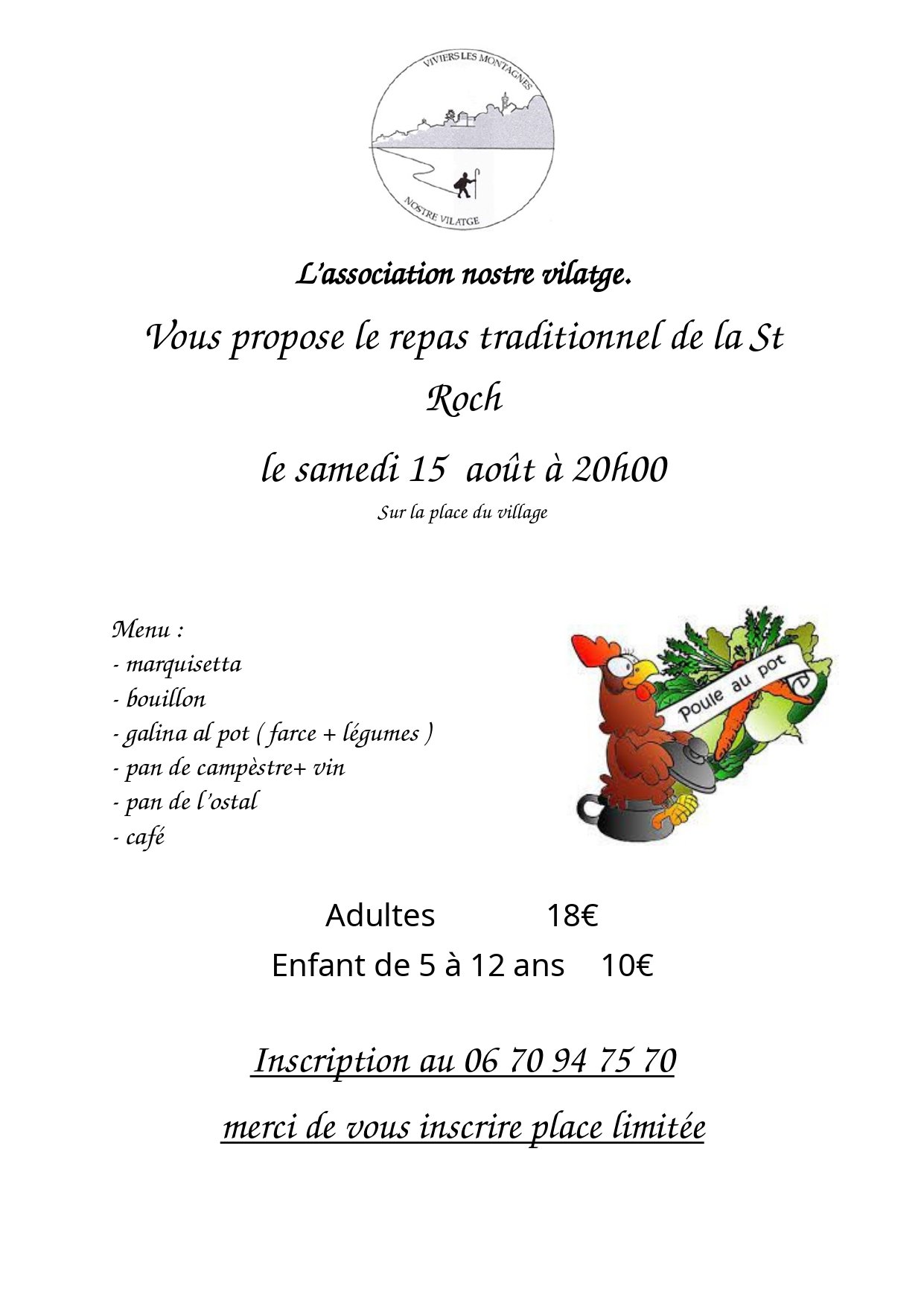 VIVIERS LES MONTAGNES

NOSTRE VILATGE

L'association nostre vilatge.

Vous propose le repas traditionnel de la St Roch

le samedi 15 août à 20h00

Sur la place du village

Menu :
- marquisetta
- bouillon
- galina al pot ( farce + légumes )
- pan de campèstre+ vin
- pan de l'ostal
- café

Poule au pot

Adultes 18€
Enfant de 5 à 12 ans 10€

Inscription au 06 70 94 75 70

merci de vous inscrire place limitée